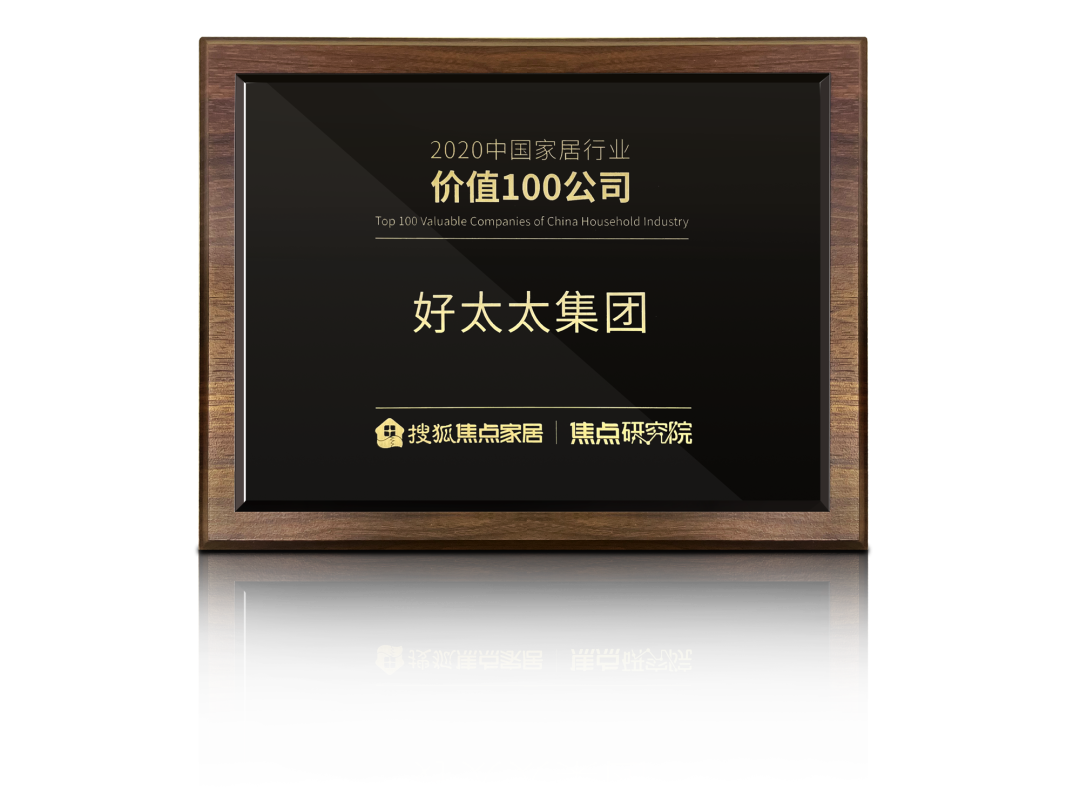 2020中国家居行业
价值100公司
Top 100 Valuable Companies of China Household Industry

好太太集团

搜狐焦点家居 | 焦点研究院